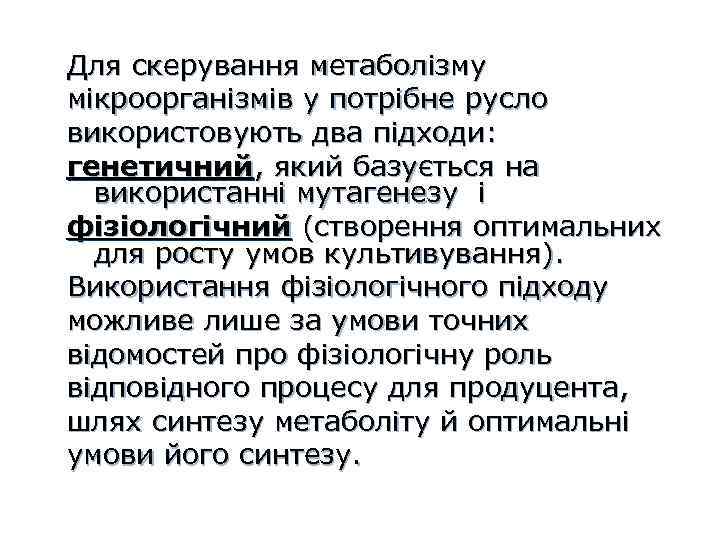 Для скерування метаболізму мікроорганізмів у потрібне русло використовують два підходи:
генетичний, який базується на використанні мутагенезу і
фізіологічний (створення оптимальних для росту умов культивування).
Використання фізіологічного підходу можливе лише за умови точних відомостей про фізіологічну роль відповідного процесу для продуцента, шлях синтезу метаболіту й оптимальні умови його синтезу.